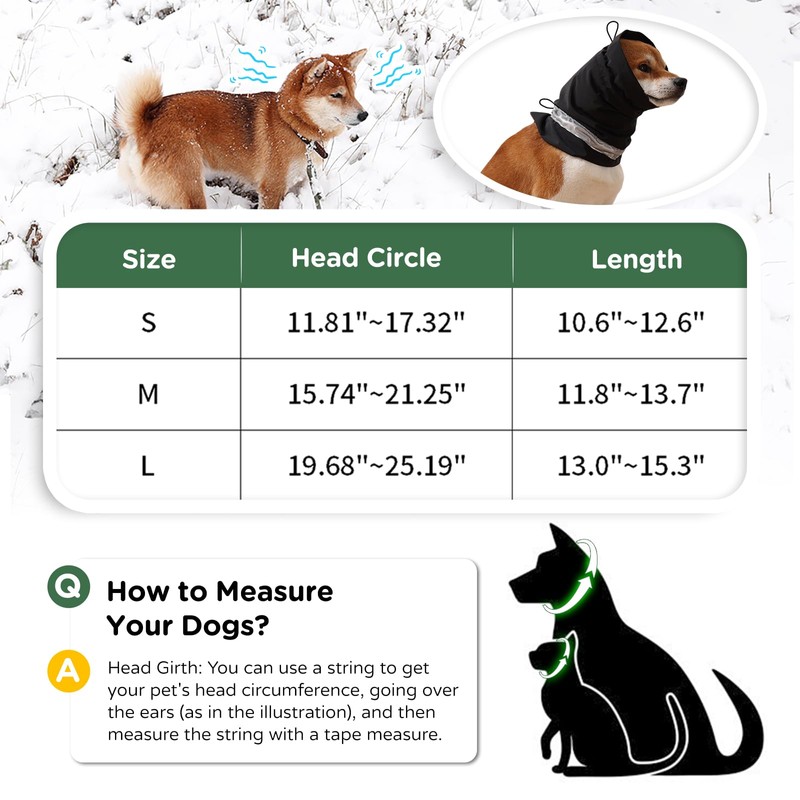 | Size | Head Circle | Length |
|---|---|---|
| S | 11.81"~17.32" | 10.6"~12.6" |
| M | 15.74"~21.25" | 11.8"~13.7" |
| L | 19.68"~25.19" | 13.0"~15.3" |

Q How to Measure Your Dogs?

A Head Girth: You can use a string to get your pet's head circumference, going over the ears (as in the illustration), and then measure the string with a tape measure.